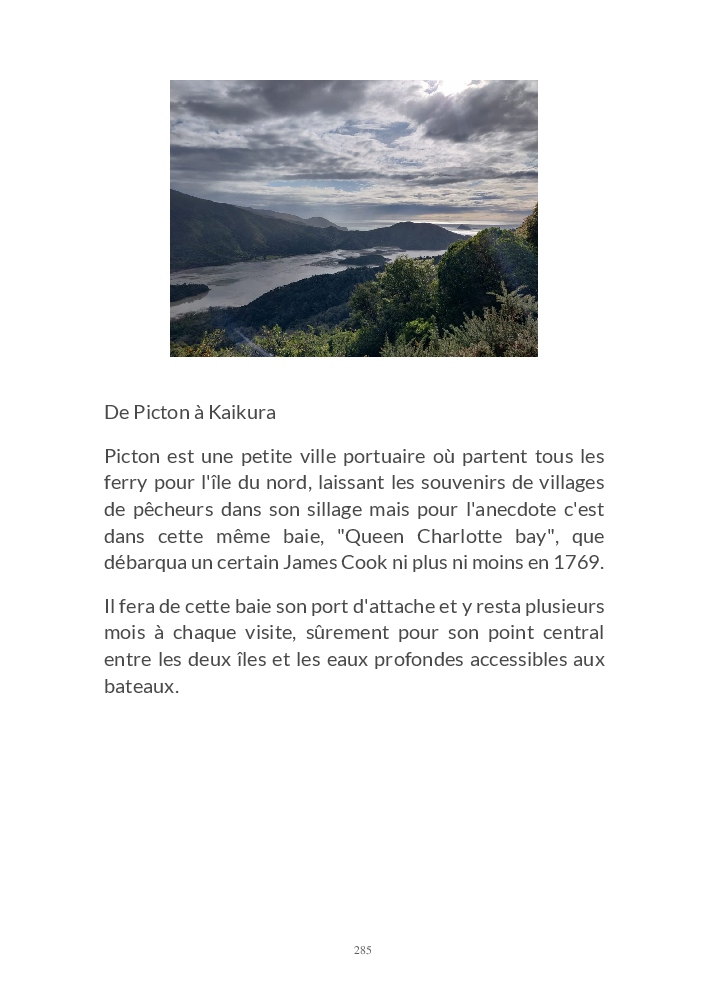 De Picton à Kaikura

Picton est une petite ville portuaire où partent tous les ferry pour l'île du nord, laissant les souvenirs de villages de pêcheurs dans son sillage mais pour l'anecdote c'est dans cette même baie, "Queen Charlotte bay", que débarqua un certain James Cook ni plus ni moins en 1769.

Il fera de cette baie son port d'attache et y resta plusieurs mois à chaque visite, sûrement pour son point central entre les deux îles et les eaux profondes accessibles aux bateaux.

285